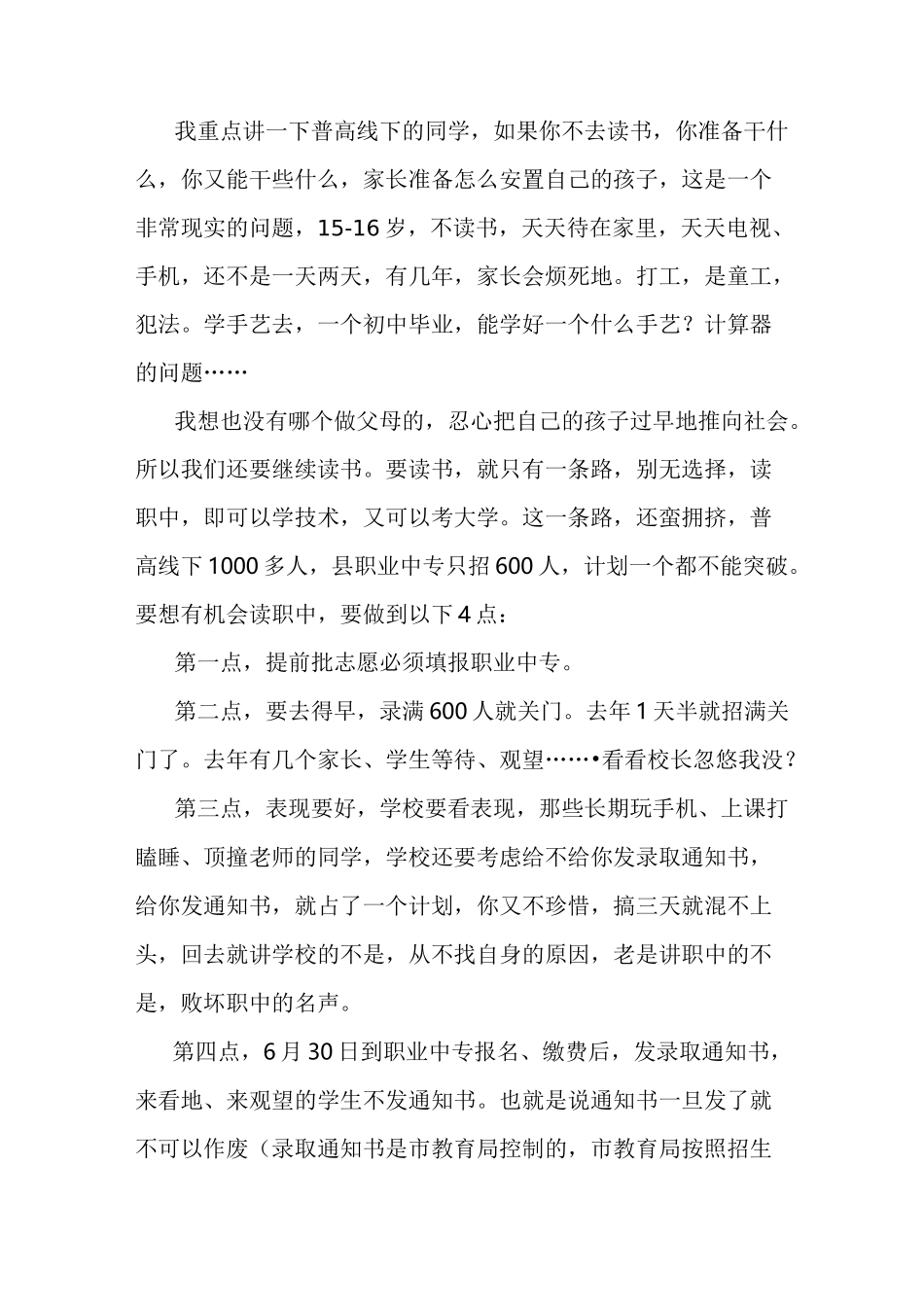 我重点讲一下普高线下的同学，如果你不去读书，你准备干什么，你又能干些什么，家长准备怎么安置自己的孩子，这是一个非常现实的问题，15-16岁，不读书，天天待在家里，天天电视、手机，还不是一天两天，有几年，家长会烦死地。打工，是童工，犯法。学手艺去，一个初中毕业，能学好一个什么手艺？计算器的问题……

我想也没有哪个做父母的，忍心把自己的孩子过早地推向社会。所以我们还要继续读书。要读书，就只有一条路，别无选择，读职中，即可以学技术，又可以考大学。这一条路，还蛮拥挤，普高线下1000多人，县职业中专只招600人，计划一个都不能突破。要想有机会读职中，要做到以下4点：

第一点，提前批志愿必须填报职业中专。

第二点，要去得早，录满600人就关门。去年1天半就招满关门了。去年有几个家长、学生等待、观望……•看看校长忽悠我没？

第三点，表现要好，学校要看表现，那些长期玩手机、上课打瞌睡、顶撞老师的同学，学校还要考虑给不给你发录取通知书，给你发通知书，就占了一个计划，你又不珍惜，搞三天就混不上头，回去就讲学校的不是，从不找自身的原因，老是讲职中的不是，败坏职中的名声。

第四点，6月30日到职业中专报名、缴费后，发录取通知书，来看地、来观望的学生不发通知书。也就是说通知书一旦发了就不可以作废（录取通知书是市教育局控制的，市教育局按照招生